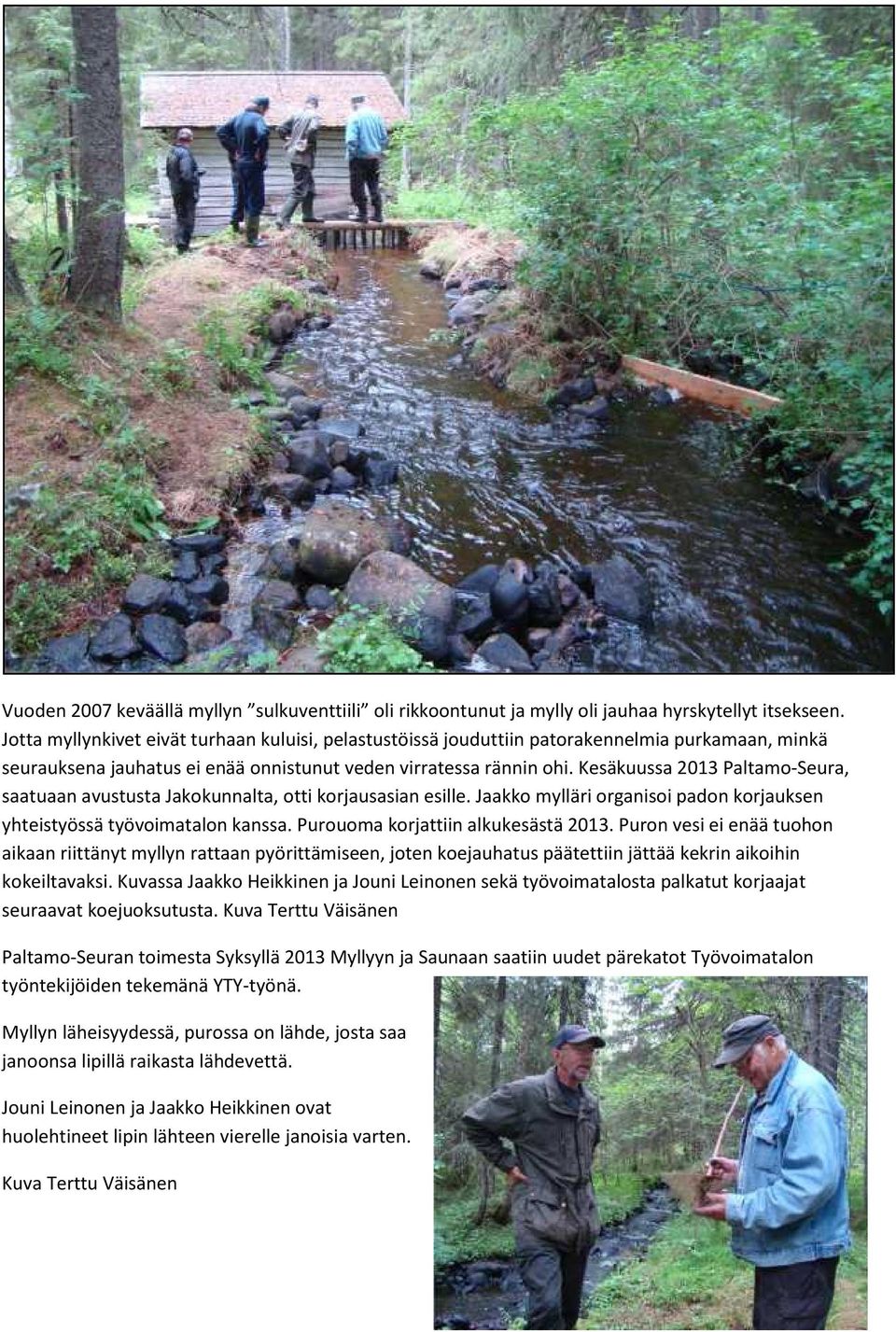 Vuoden 2007 keväällä myllyn ”sulkuventtiili” oli rikkoontunut ja mylly oli jauhaa hyrskytellyt itsekseen. Jotta myllynkivet eivät turhaan kuluisi, pelastustöissä jouduttiin patorakennelmia purkamaan, minkä seurauksena jauhatus ei enää onnistunut veden virratessa rännin ohi. Kesäkuussa 2013 Paltamo-Seura, saatuaan avustusta Jakokunnalta, otti korjausasian esille. Jaakko mylläri organisoi padon korjauksen yhteistyössä työvoimatalon kanssa. Purouoma korjattiin alkukesästä 2013. Puron vesi ei enää tuohon aikaan riittänyt myllyn rattaan pyörittämiseen, joten koejauhatus päätettiin jättää kekrin aikoihin kokeiltavaksi. Kuvassa Jaakko Heikkinen ja Jouni Leinonen sekä työvoimatalosta palkatut korjaajat seuraavat koejuoksutusta. Kuva Terttu Väisänen

Paltamo-Seuran toimesta Syksyllä 2013 Myllyyn ja Saunaan saatiin uudet pärekatot Työvoimatalon työntekijöiden tekemänä YTY-työnä.

Myllyn läheisyydessä, purossa on lähde, josta saa janoonsa lipillä raikasta lähdevettä.

Jouni Leinonen ja Jaakko Heikkinen ovat huolehtineet lipin lähteen vierelle janoisia varten.

Kuva Terttu Väisänen